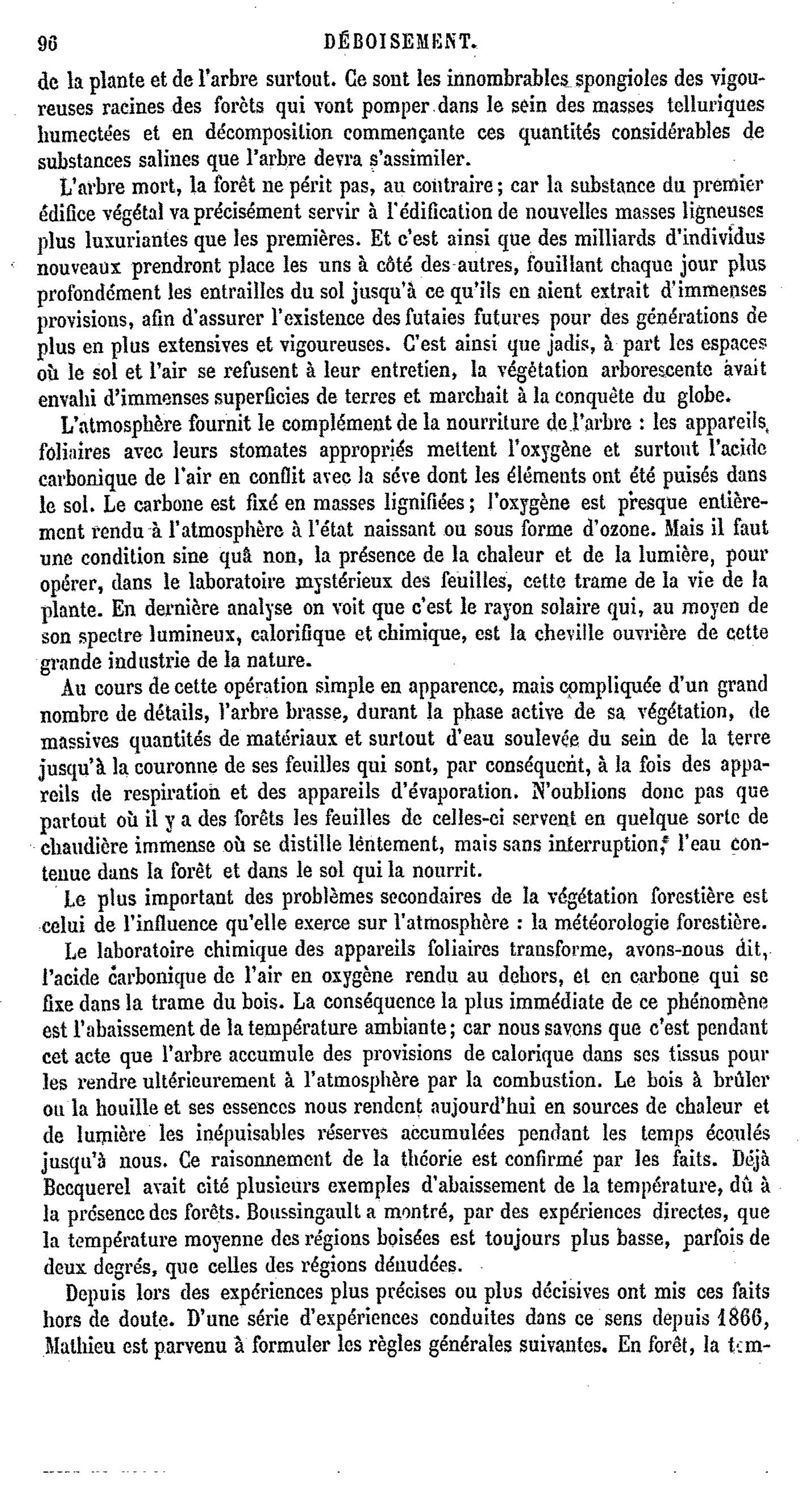 96 DÉBOISEMENT.

de la plante et de l'arbre surtout. Ce sont les innombrables spongioles des vigoureuses racines des forêts qui vont pomper dans le sein des masses telluriques humectées et en décomposition commençante ces quantités considérables de substances salines que l'arbre devra s'assimiler.

L'arbre mort, la forêt ne périt pas, au contraire; car la substance du premier édifice végétal va précisément servir à l'édification de nouvelles masses ligneuses plus luxuriantes que les premières. Et c'est ainsi que des milliards d'individus nouveaux prendront place les uns à côté des autres, fouillant chaque jour plus profondément les entrailles du sol jusqu'à ce qu'ils en aient extrait d'immenses provisions, afin d'assurer l'existence des futaies futures pour des générations de plus en plus extensives et vigoureuses. C'est ainsi que jadis, à part les espaces où le sol et l'air se refusent à leur entretien, la végétation arborescente avait envahi d'immenses superficies de terres et marchait à la conquête du globe.

L'atmosphère fournit le complément de la nourriture de l'arbre : les appareils foliaires avec leurs stomates appropriés mettent l'oxygène et surtout l'acide carbonique de l'air en conflit avec la séve dont les éléments ont été puisés dans le sol. Le carbone est fixé en masses lignifiées; l'oxygène est presque entièrement rendu à l'atmosphère à l'état naissant ou sous forme d'ozone. Mais il faut une condition sine quâ non, la présence de la chaleur et de la lumière, pour opérer, dans le laboratoire mystérieux des feuilles, cette trame de la vie de la plante. En dernière analyse on voit que c'est le rayon solaire qui, au moyen de son spectre lumineux, calorifique et chimique, est la cheville ouvrière de cette grande industrie de la nature.

Au cours de cette opération simple en apparence, mais compliquée d'un grand nombre de détails, l'arbre brasse, durant la phase active de sa végétation, de massives quantités de matériaux et surtout d'eau soulevée du sein de la terre jusqu'à la couronne de ses feuilles qui sont, par conséquent, à la fois des appareils de respiration et des appareils d'évaporation. N'oublions donc pas que partout où il y a des forêts les feuilles de celles-ci servent en quelque sorte de chaudière immense où se distille lentement, mais sans interruption, l'eau contenue dans la forêt et dans le sol qui la nourrit.

Le plus important des problèmes secondaires de la végétation forestière est celui de l'influence qu'elle exerce sur l'atmosphère : la météorologie forestière.

Le laboratoire chimique des appareils foliaires transforme, avons-nous dit, l'acide carbonique de l'air en oxygène rendu au dehors, et en carbone qui se fixe dans la trame du bois. La conséquence la plus immédiate de ce phénomène est l'abaissement de la température ambiante; car nous savons que c'est pendant cet acte que l'arbre accumule des provisions de calorique dans ses tissus pour les rendre ultérieurement à l'atmosphère par la combustion. Le bois à brûler ou la houille et ses essences nous rendent aujourd'hui en sources de chaleur et de lumière les inépuisables réserves accumulées pendant les temps écoulés jusqu'à nous. Ce raisonnement de la théorie est confirmé par les faits. Déjà Becquerel avait cité plusieurs exemples d'abaissement de la température, dû à la présence des forêts. Boussingault a montré, par des expériences directes, que la température moyenne des régions boisées est toujours plus basse, parfois de deux degrés, que celles des régions dénudées.

Depuis lors des expériences plus précises ou plus décisives ont mis ces faits hors de doute. D'une série d'expériences conduites dans ce sens depuis 1866, Mathieu est parvenu à formuler les règles générales suivantes. En forêt, la tem-